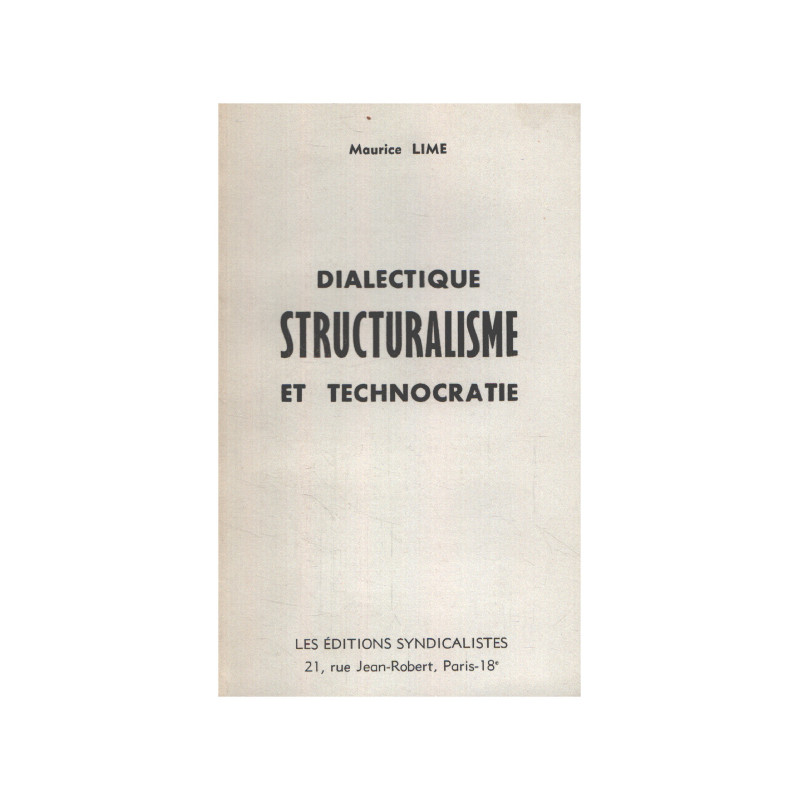 Maurice LIME

DIALECTIQUE
STRUCTURALISME
ET TECHNOCRATIE

LES ÉDITIONS SYNDICALISTES
21, rue Jean-Robert, Paris-18$^e$